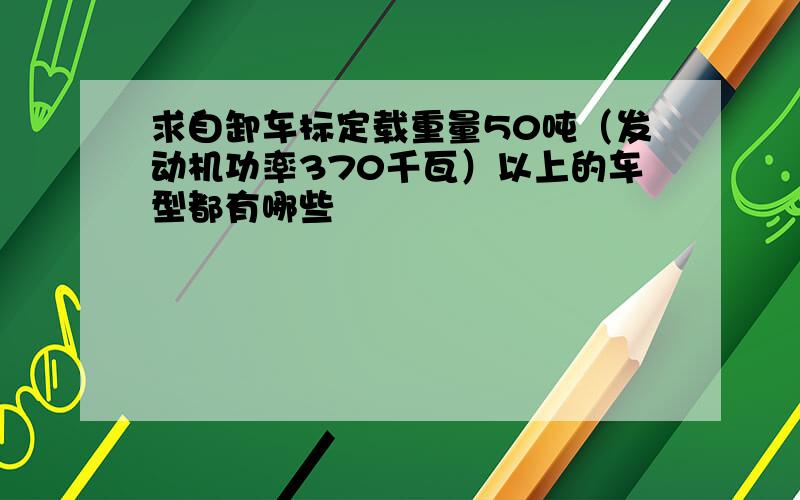 求自卸车标定载重量50吨（发动机功率370千瓦）以上的车型都有哪些